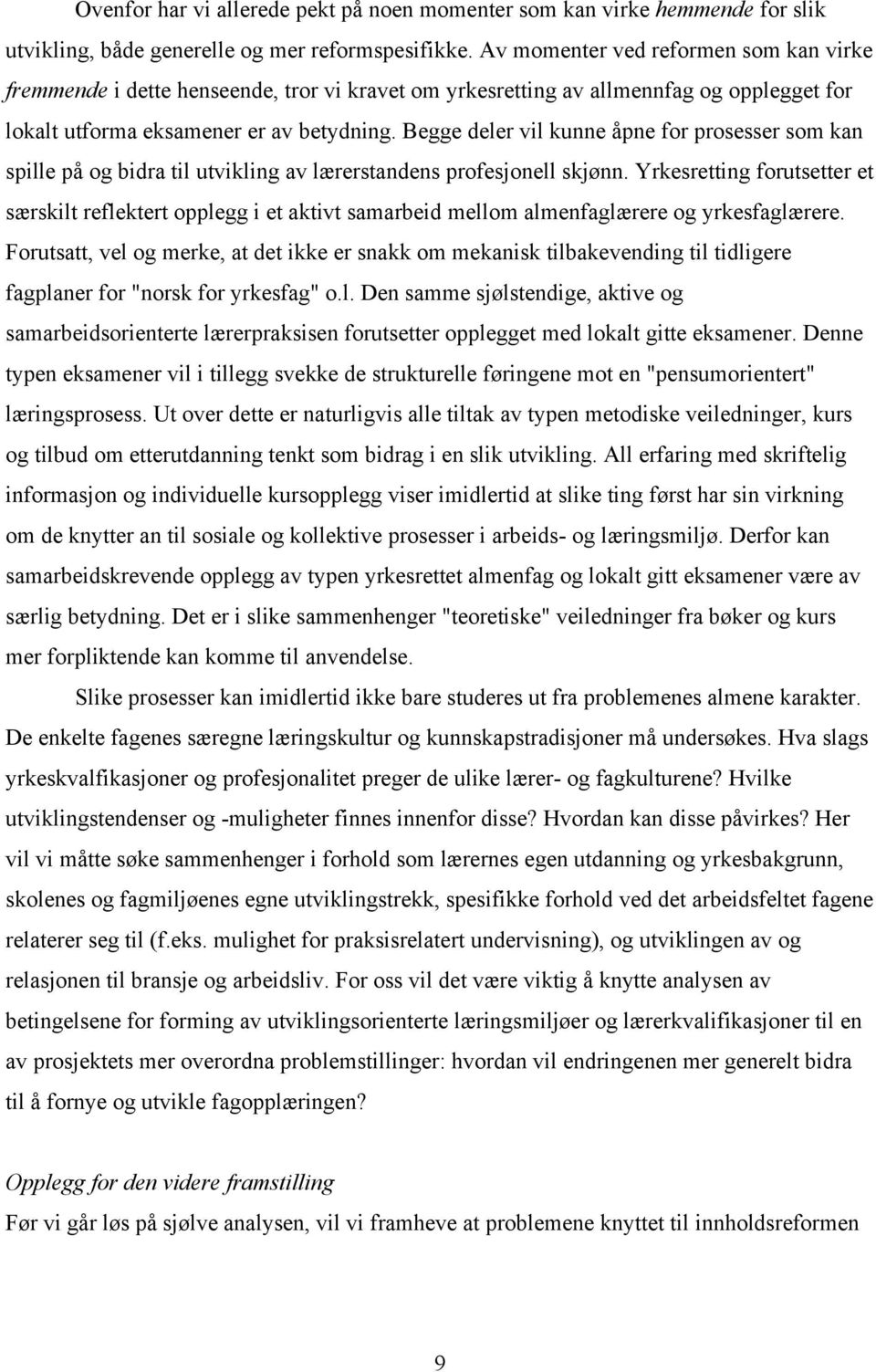 Ovenfor har vi allerede pekt på noen momenter som kan virke hemmende for slik utvikling, både generelle og mer reformspesifikke. Av momenter ved reformen som kan virke fremmende i dette henseende, tror vi kravet om yrkesretting av allmennfag og opplegget for lokalt utforma eksamener er av betydning. Begge deler vil kunne åpne for prosesser som kan spille på og bidra til utvikling av lærerstandens profesjonell skjønn. Yrkesretting forutsetter et særskilt reflektert opplegg i et aktivt samarbeid mellom almenfaglærere og yrkesfaglærere. Forutsatt, vel og merke, at det ikke er snakk om mekanisk tilbakevending til tidligere fagplaner for "norsk for yrkesfag" o.l. Den samme sjølstendige, aktive og samarbeidsorienterte lærerpraksisen forutsetter opplegget med lokalt gitte eksamener. Denne typen eksamener vil i tillegg svekke de strukturelle føringene mot en "pensumorientert" læringsprosess. Ut over dette er naturligvis alle tiltak av typen metodiske veiledninger, kurs og tilbud om etterutdanning tenkt som bidrag i en slik utvikling. All erfaring med skriftelig informasjon og individuelle kursopplegg viser imidlertid at slike ting først har sin virkning om de knytter an til sosiale og kollektive prosesser i arbeids- og læringsmiljø. Derfor kan samarbeidskrevende opplegg av typen yrkesrettet almenfag og lokalt gitt eksamener være av særlig betydning. Det er i slike sammenhenger "teoretiske" veiledninger fra bøker og kurs mer forpliktende kan komme til anvendelse.

Slike prosesser kan imidlertid ikke bare studeres ut fra problemenes almene karakter. De enkelte fagenes særegne læringskultur og kunnskapstradisjoner må undersøkes. Hva slags yrkeskvalfikasjoner og profesjonalitet preger de ulike lærer- og fagkulturene? Hvilke utviklingstendenser og -muligheter finnes innenfor disse? Hvordan kan disse påvirkes? Her vil vi måtte søke sammenhenger i forhold som lærernes egen utdanning og yrkesbakgrunn, skolenes og fagmiljøenes egne utviklingstrekk, spesifikke forhold ved det arbeidsfeltet fagene relaterer seg til (f.eks. mulighet for praksisrelatert undervisning), og utviklingen av og relasjonen til bransje og arbeidsliv. For oss vil det være viktig å knytte analysen av betingelsene for forming av utviklingsorienterte læringsmiljøer og lærerkvalifikasjoner til en av prosjektets mer overordna problemstillinger: hvordan vil endringenen mer generelt bidra til å fornye og utvikle fagopplæringen?

Opplegg for den videre framstilling

Før vi går løs på sjølve analysen, vil vi framheve at problemene knyttet til innholdsreformen

9